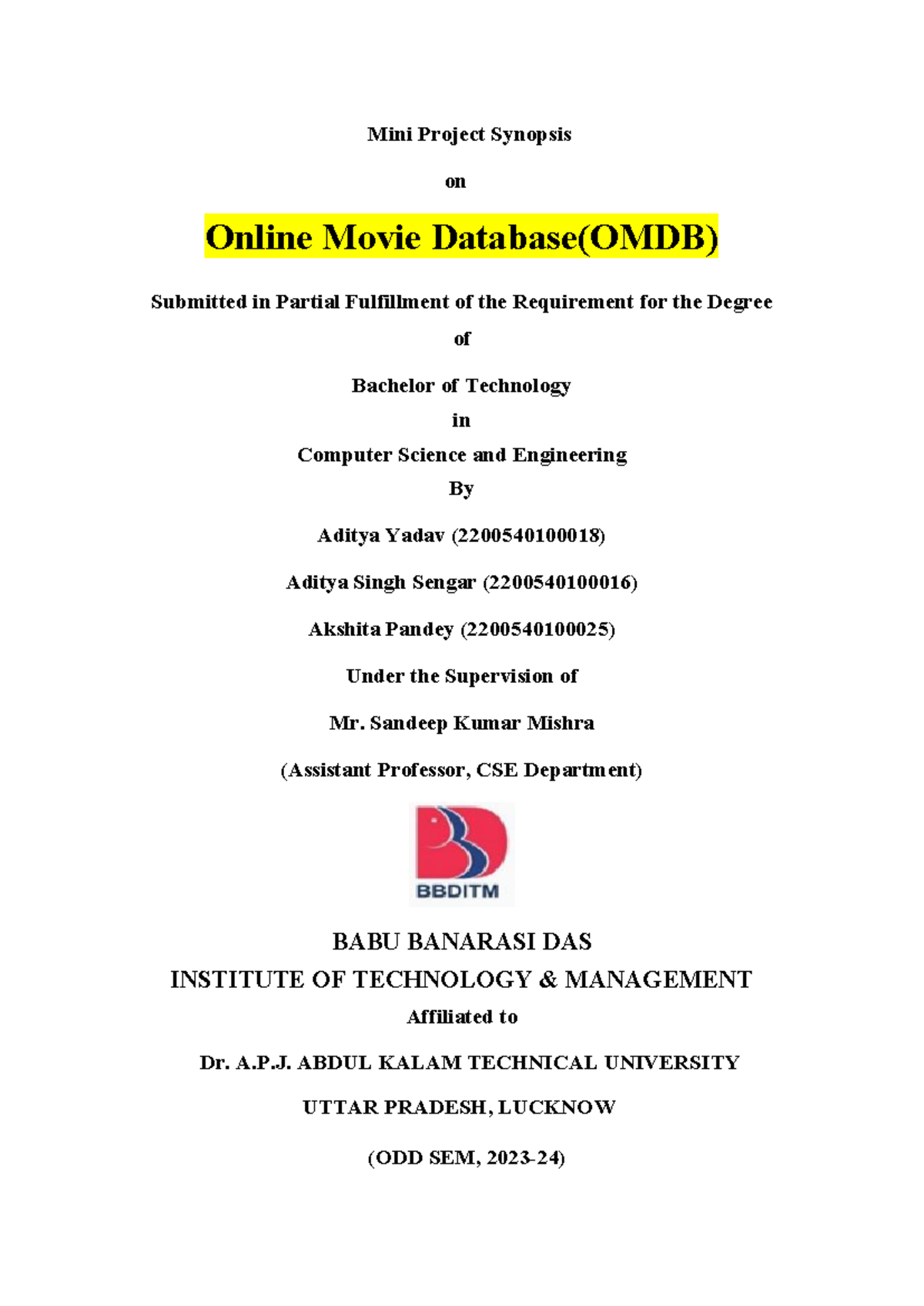 Mini Project Synopsis

on

Online Movie Database(OMDB)

Submitted in Partial Fulfillment of the Requirement for the Degree

of

Bachelor of Technology

in

Computer Science and Engineering

By

Aditya Yadav (2200540100018)

Aditya Singh Sengar (2200540100016)

Akshita Pandey (2200540100025)

Under the Supervision of

Mr. Sandeep Kumar Mishra

(Assistant Professor, CSE Department)

BBDITM

BABU BANARASI DAS
INSTITUTE OF TECHNOLOGY & MANAGEMENT

Affiliated to

Dr. A.P.J. ABDUL KALAM TECHNICAL UNIVERSITY

UTTAR PRADESH, LUCKNOW

(ODD SEM, 2023-24)